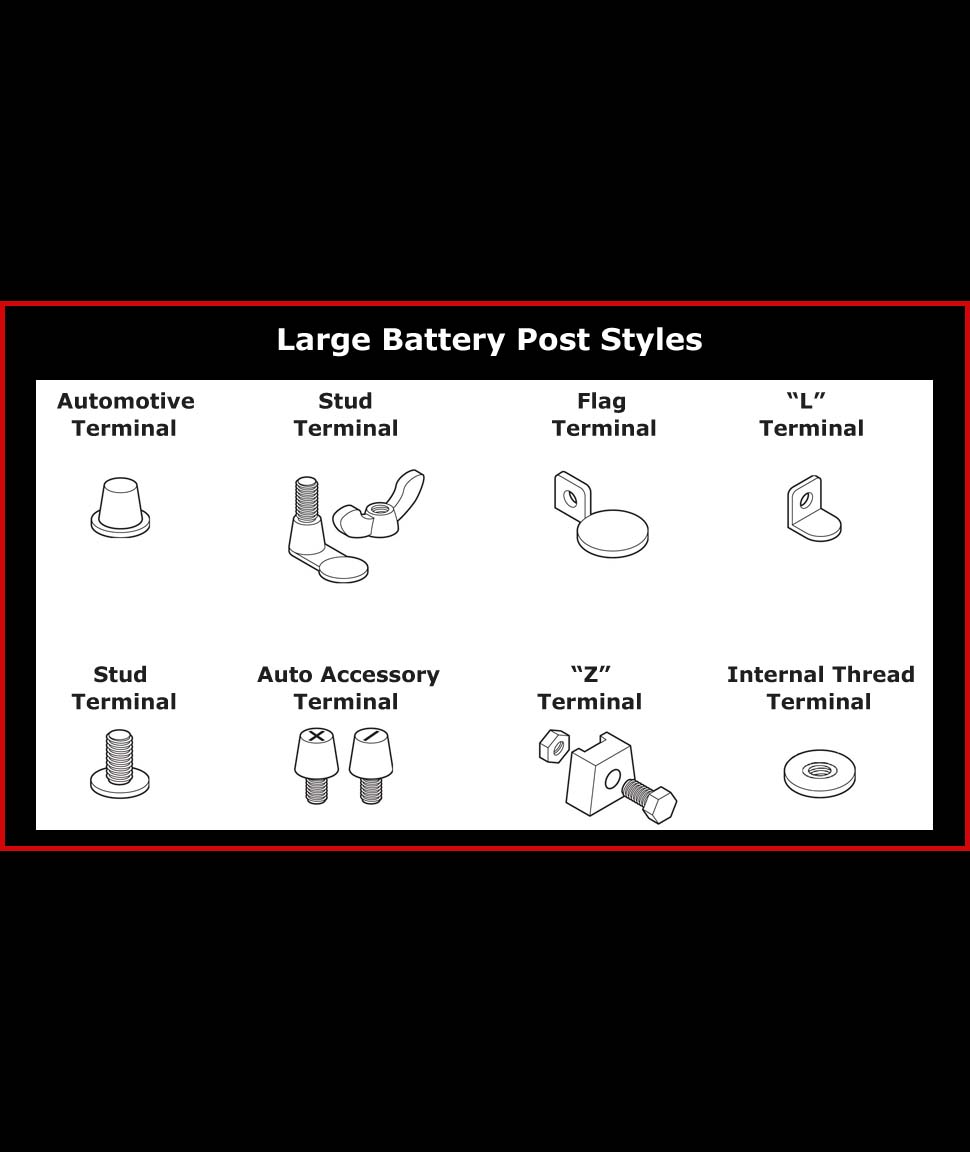 Large Battery Post Styles

Automotive Terminal

Stud Terminal

Flag Terminal

“L” Terminal

Stud Terminal

Auto Accessory Terminal

“Z” Terminal

Internal Thread Terminal